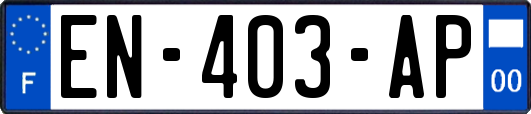 F
EN-403-AP
00